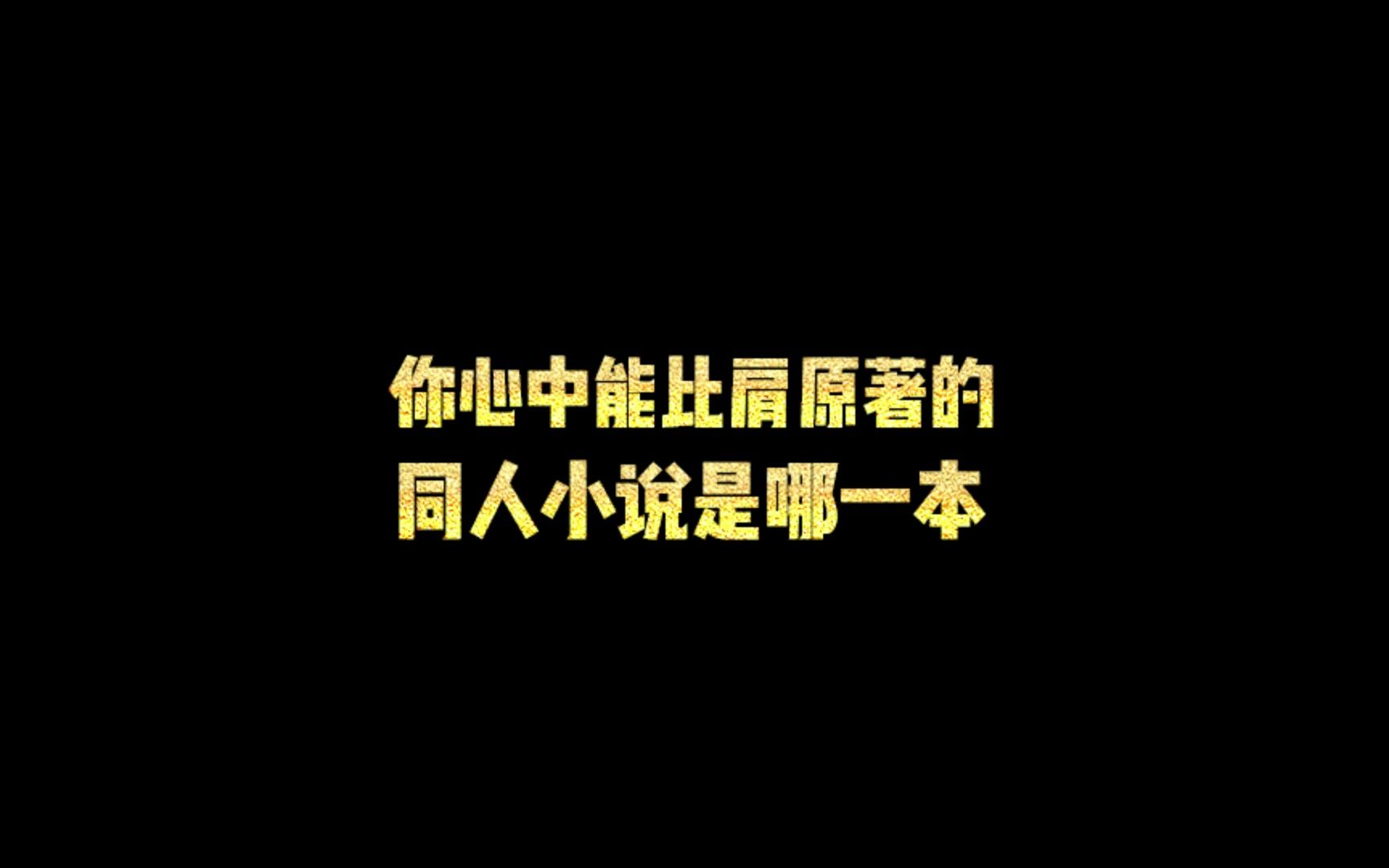 你心中能比肩原著的
同人小说是哪一本